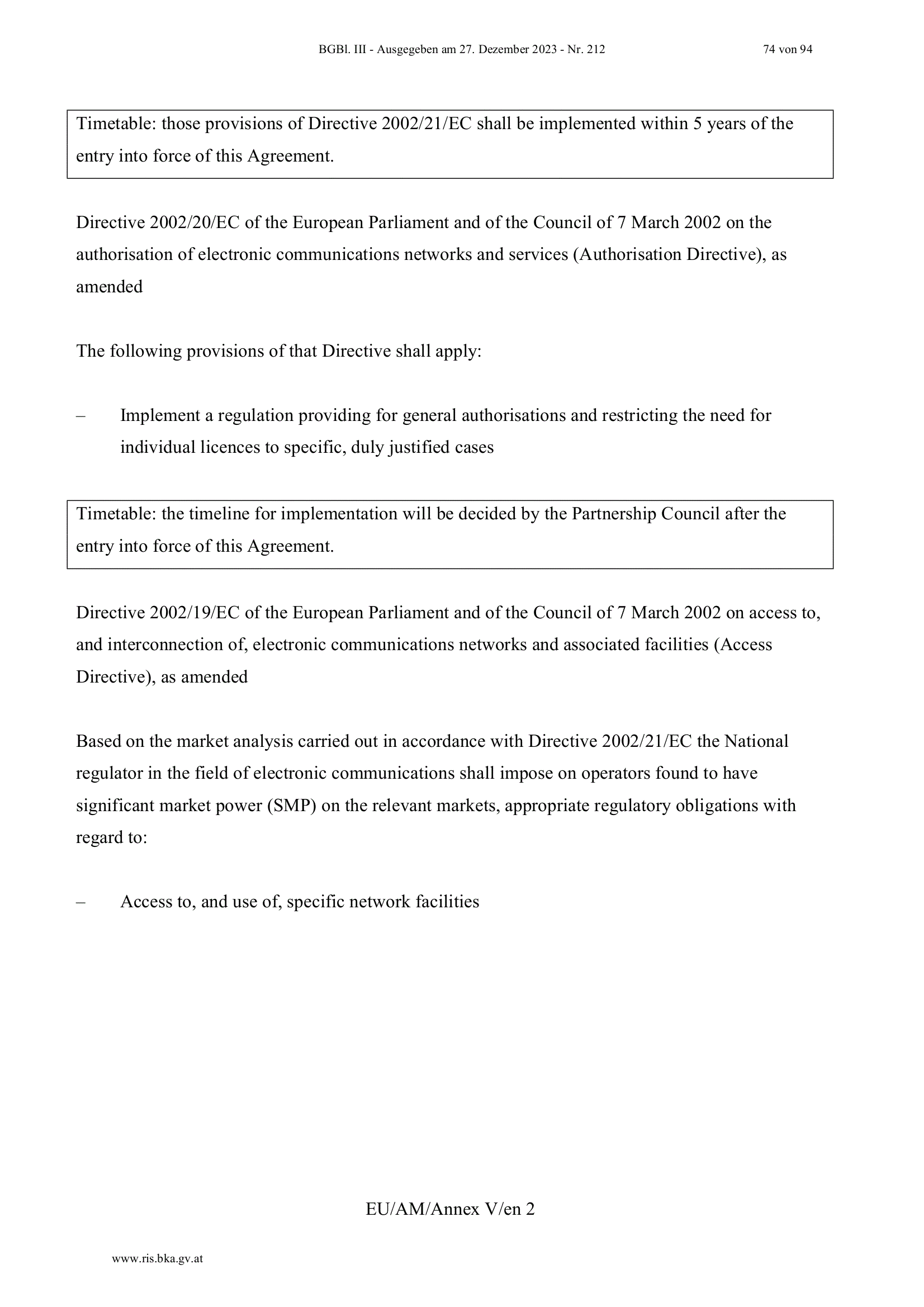 BGBl. III - Ausgegeben am 27. Dezember 2023 - Nr. 212 74 von 94

Timetable: those provisions of Directive 2002/21/EC shall be implemented within 5 years of the entry into force of this Agreement.

Directive 2002/20/EC of the European Parliament and of the Council of 7 March 2002 on the authorisation of electronic communications networks and services (Authorisation Directive), as amended

The following provisions of that Directive shall apply:

– Implement a regulation providing for general authorisations and restricting the need for individual licences to specific, duly justified cases

Timetable: the timeline for implementation will be decided by the Partnership Council after the entry into force of this Agreement.

Directive 2002/19/EC of the European Parliament and of the Council of 7 March 2002 on access to, and interconnection of, electronic communications networks and associated facilities (Access Directive), as amended

Based on the market analysis carried out in accordance with Directive 2002/21/EC the National regulator in the field of electronic communications shall impose on operators found to have significant market power (SMP) on the relevant markets, appropriate regulatory obligations with regard to:

– Access to, and use of, specific network facilities

EU/AM/Annex V/en 2

www.ris.bka.gv.at